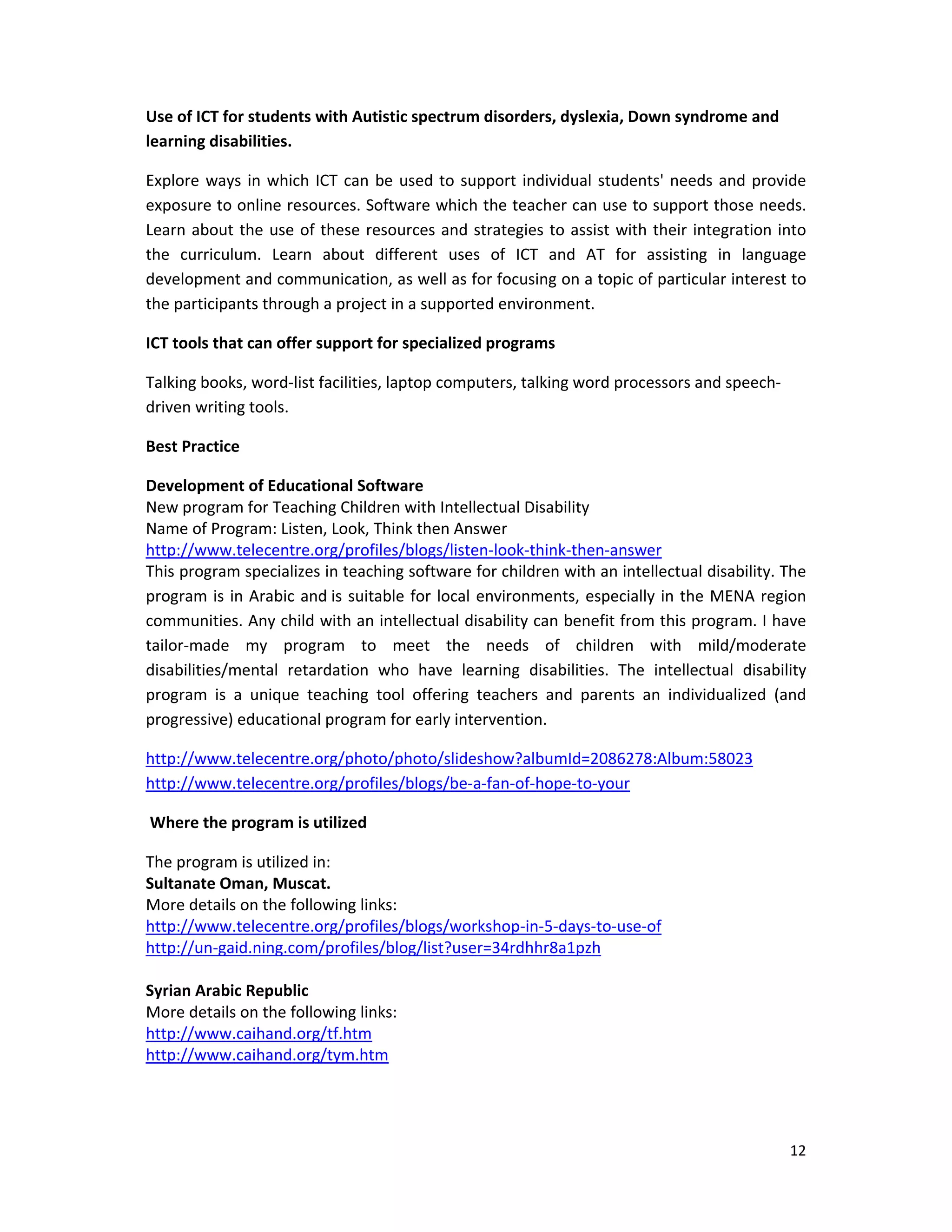 Use of ICT for students with Autistic spectrum disorders, dyslexia, Down syndrome and learning disabilities.

Explore ways in which ICT can be used to support individual students' needs and provide exposure to online resources. Software which the teacher can use to support those needs. Learn about the use of these resources and strategies to assist with their integration into the curriculum. Learn about different uses of ICT and AT for assisting in language development and communication, as well as for focusing on a topic of particular interest to the participants through a project in a supported environment.

ICT tools that can offer support for specialized programs

Talking books, word-list facilities, laptop computers, talking word processors and speech-driven writing tools.

Best Practice

Development of Educational Software
New program for Teaching Children with Intellectual Disability
Name of Program: Listen, Look, Think then Answer
http://www.telecentre.org/profiles/blogs/listen-look-think-then-answer
This program specializes in teaching software for children with an intellectual disability. The program is in Arabic and is suitable for local environments, especially in the MENA region communities. Any child with an intellectual disability can benefit from this program. I have tailor-made my program to meet the needs of children with mild/moderate disabilities/mental retardation who have learning disabilities. The intellectual disability program is a unique teaching tool offering teachers and parents an individualized (and progressive) educational program for early intervention.

http://www.telecentre.org/photo/photo/slideshow?albumId=2086278:Album:58023
http://www.telecentre.org/profiles/blogs/be-a-fan-of-hope-to-your

Where the program is utilized

The program is utilized in:
Sultanate Oman, Muscat.
More details on the following links:
http://www.telecentre.org/profiles/blogs/workshop-in-5-days-to-use-of
http://un-gaid.ning.com/profiles/blog/list?user=34rdhhr8a1pzh

Syrian Arabic Republic
More details on the following links:
http://www.caihand.org/tf.htm
http://www.caihand.org/tym.htm

12